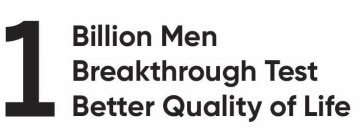 1
Billion Men
Breakthrough Test
Better Quality of Life